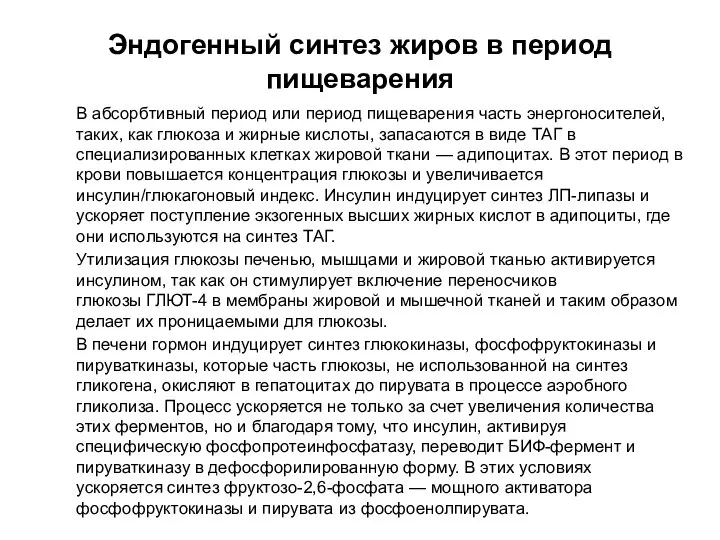 Эндогенный синтез жиров в период пищеварения

В абсорбтивный период или период пищеварения часть энергоносителей, таких, как глюкоза и жирные кислоты, запасаются в виде ТАГ в специализированных клетках жировой ткани — адипоцитах. В этот период в крови повышается концентрация глюкозы и увеличивается инсулин/глюкагоновый индекс. Инсулин индуцирует синтез ЛП-липазы и ускоряет поступление экзогенных высших жирных кислот в адипоциты, где они используются на синтез ТАГ.

Утилизация глюкозы печенью, мышцами и жировой тканью активируется инсулином, так как он стимулирует включение переносчиков глюкозы ГЛЮТ-4 в мембраны жировой и мышечной тканей и таким образом делает их проницаемыми для глюкозы.

В печени гормон индуцирует синтез глюкокиназы, фосфофруктокиназы и пируваткиназы, которые часть глюкозы, не использованной на синтез гликогена, окисляют в гепатоцитах до пирувата в процессе аэробного гликолиза. Процесс ускоряется не только за счет увеличения количества этих ферментов, но и благодаря тому, что инсулин, активируя специфическую фосфопротеинфосфатазу, переводит БИФ-фермент и пируваткиназу в дефосфорилированную форму. В этих условиях ускоряется синтез фруктозо-2,6-фосфата — мощного активатора фосфофруктокиназы и пирувата из фосфоенолпирувата.